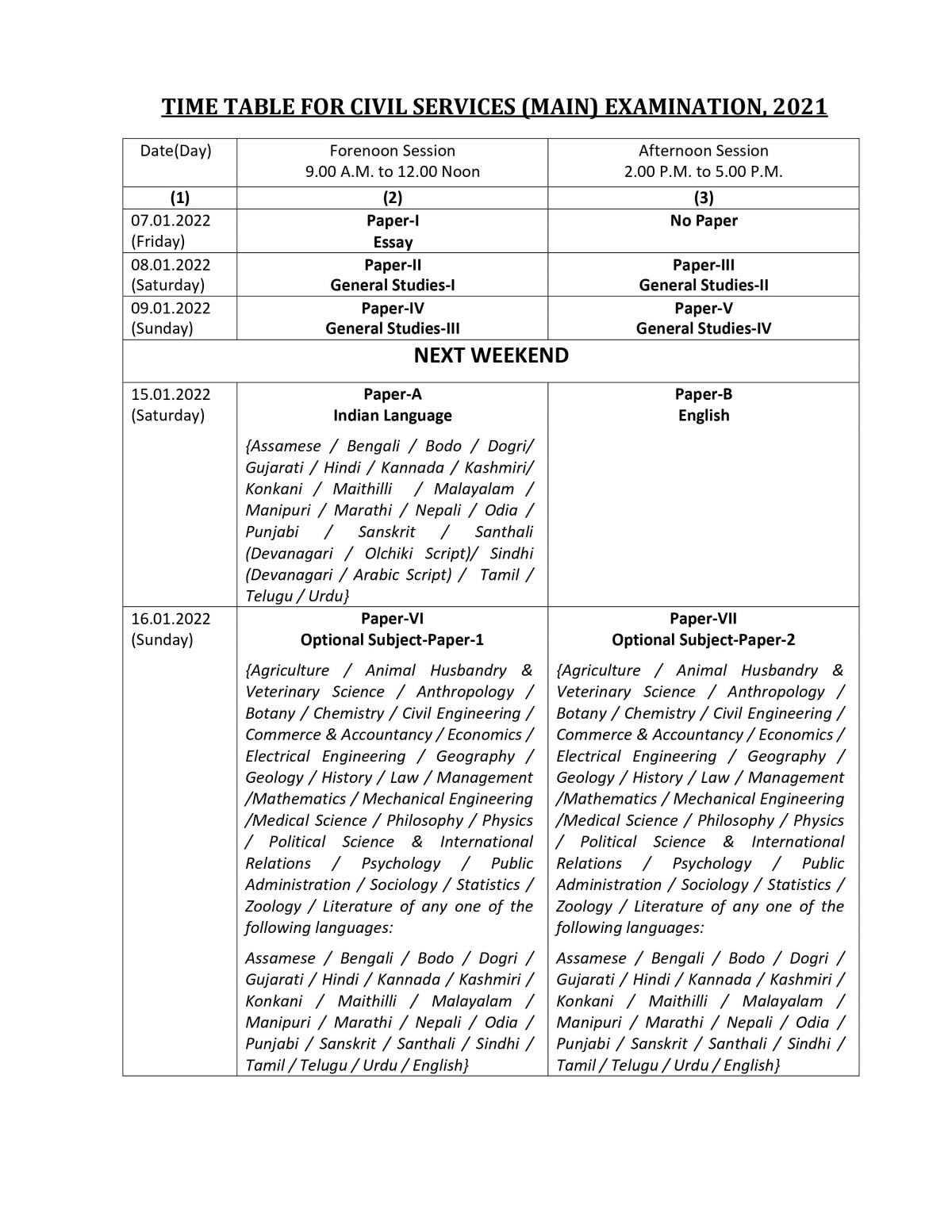 TIME TABLE FOR CIVIL SERVICES (MAIN) EXAMINATION, 2021

| Date(Day) | Forenoon Session 9.00 A.M. to 12.00 Noon | Afternoon Session 2.00 P.M. to 5.00 P.M. |
|---|---|---|
| (1) | (2) | (3) |
| 07.01.2022 (Friday) | Paper-I Essay | No Paper |
| 08.01.2022 (Saturday) | Paper-II General Studies-I | Paper-III General Studies-II |
| 09.01.2022 (Sunday) | Paper-IV General Studies-III | Paper-V General Studies-IV |
| NEXT WEEKEND | | |
| 15.01.2022 (Saturday) | Paper-A Indian Language {Assamese / Bengali / Bodo / Dogri/ Gujarati / Hindi / Kannada / Kashmiri/ Konkani / Maithilli / Malayalam / Manipuri / Marathi / Nepali / Odia / Punjabi / Sanskrit / Santhali (Devanagari / Olchiki Script)/ Sindhi (Devanagari / Arabic Script) / Tamil / Telugu / Urdu} | Paper-B English |
| 16.01.2022 (Sunday) | Paper-VI Optional Subject-Paper-1 {Agriculture / Animal Husbandry & Veterinary Science / Anthropology / Botany / Chemistry / Civil Engineering / Commerce & Accountancy / Economics / Electrical Engineering / Geography / Geology / History / Law / Management /Mathematics / Mechanical Engineering /Medical Science / Philosophy / Physics / Political Science & International Relations / Psychology / Public Administration / Sociology / Statistics / Zoology / Literature of any one of the following languages: Assamese / Bengali / Bodo / Dogri / Gujarati / Hindi / Kannada / Kashmiri / Konkani / Maithilli / Malayalam / Manipuri / Marathi / Nepali / Odia / Punjabi / Sanskrit / Santhali / Sindhi / Tamil / Telugu / Urdu / English} | Paper-VII Optional Subject-Paper-2 {Agriculture / Animal Husbandry & Veterinary Science / Anthropology / Botany / Chemistry / Civil Engineering / Commerce & Accountancy / Economics / Electrical Engineering / Geography / Geology / History / Law / Management /Mathematics / Mechanical Engineering /Medical Science / Philosophy / Physics / Political Science & International Relations / Psychology / Public Administration / Sociology / Statistics / Zoology / Literature of any one of the following languages: Assamese / Bengali / Bodo / Dogri / Gujarati / Hindi / Kannada / Kashmiri / Konkani / Maithilli / Malayalam / Manipuri / Marathi / Nepali / Odia / Punjabi / Sanskrit / Santhali / Sindhi / Tamil / Telugu / Urdu / English} |